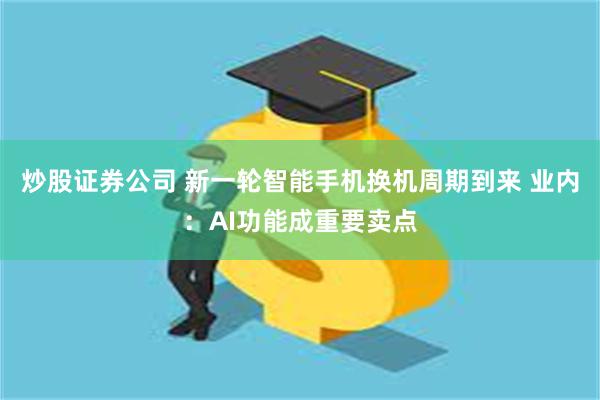 炒股证券公司 新一轮智能手机换机周期到来 业内：AI功能成重要卖点